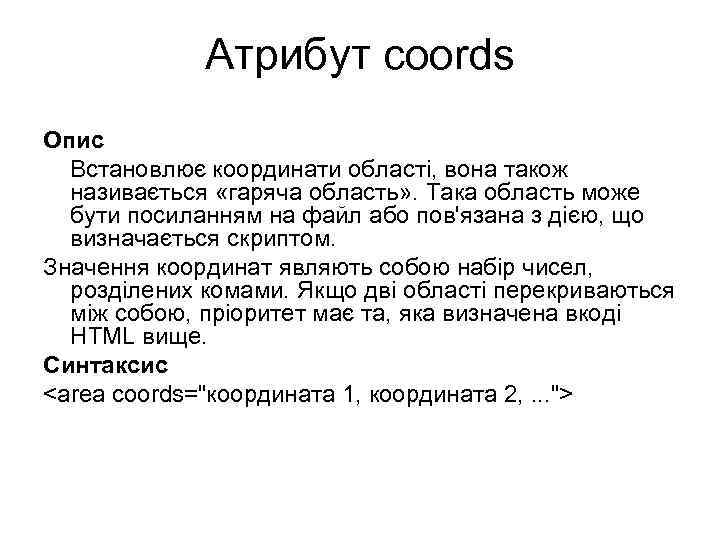 Атрибут coords

Опис

Встановлює координати області, вона також називається «гаряча область». Така область може бути посиланням на файл або пов'язана з дією, що визначається скриптом.

Значення координат являють собою набір чисел, розділених комами. Якщо дві області перекриваються між собою, пріоритет має та, яка визначена вкоді HTML вище.

Синтаксис

<area coords="координата 1, координата 2, ...">